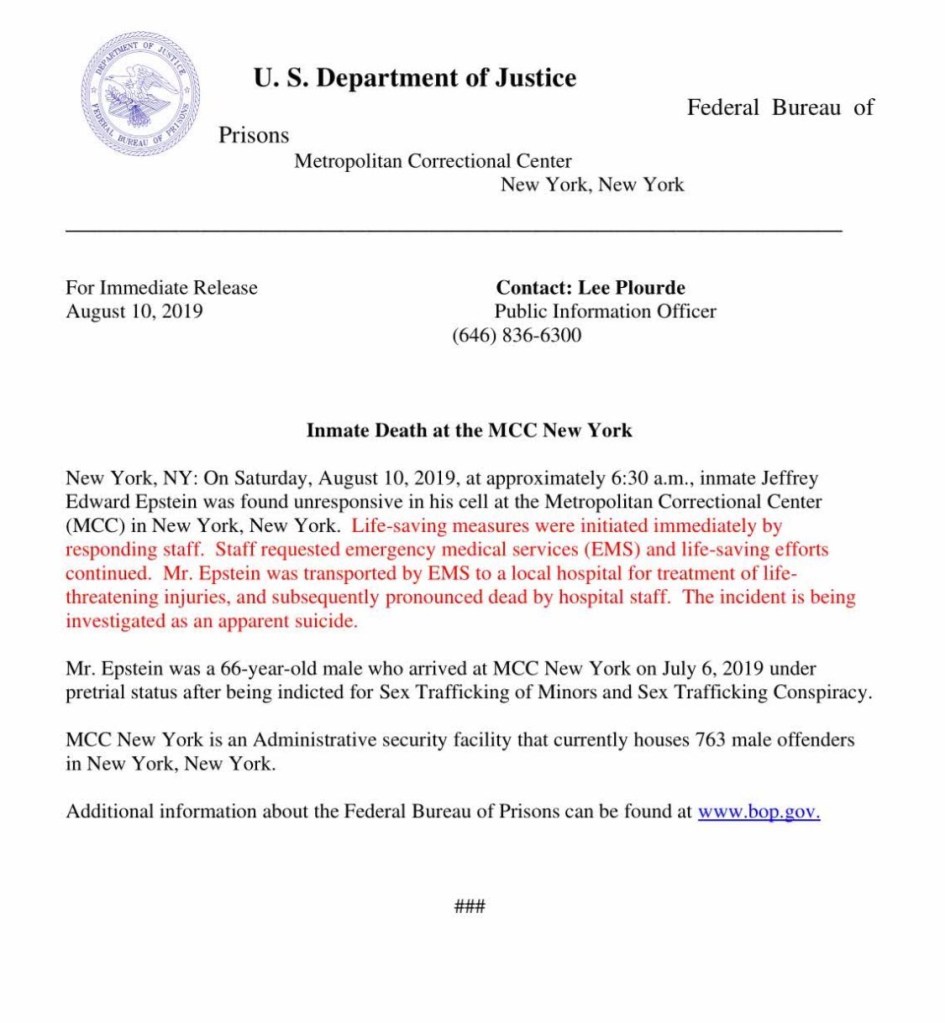 DEPARTMENT OF JUSTICE
FEDERAL BUREAU OF PRISONS

U. S. Department of Justice

Federal Bureau of Prisons
Metropolitan Correctional Center
New York, New York

For Immediate Release
August 10, 2019

Contact: Lee Plourde
Public Information Officer
(646) 836-6300

Inmate Death at the MCC New York

New York, NY: On Saturday, August 10, 2019, at approximately 6:30 a.m., inmate Jeffrey Edward Epstein was found unresponsive in his cell at the Metropolitan Correctional Center (MCC) in New York, New York. Life-saving measures were initiated immediately by responding staff. Staff requested emergency medical services (EMS) and life-saving efforts continued. Mr. Epstein was transported by EMS to a local hospital for treatment of life-threatening injuries, and subsequently pronounced dead by hospital staff. The incident is being investigated as an apparent suicide.

Mr. Epstein was a 66-year-old male who arrived at MCC New York on July 6, 2019 under pretrial status after being indicted for Sex Trafficking of Minors and Sex Trafficking Conspiracy.

MCC New York is an Administrative security facility that currently houses 763 male offenders in New York, New York.

Additional information about the Federal Bureau of Prisons can be found at www.bop.gov.

###